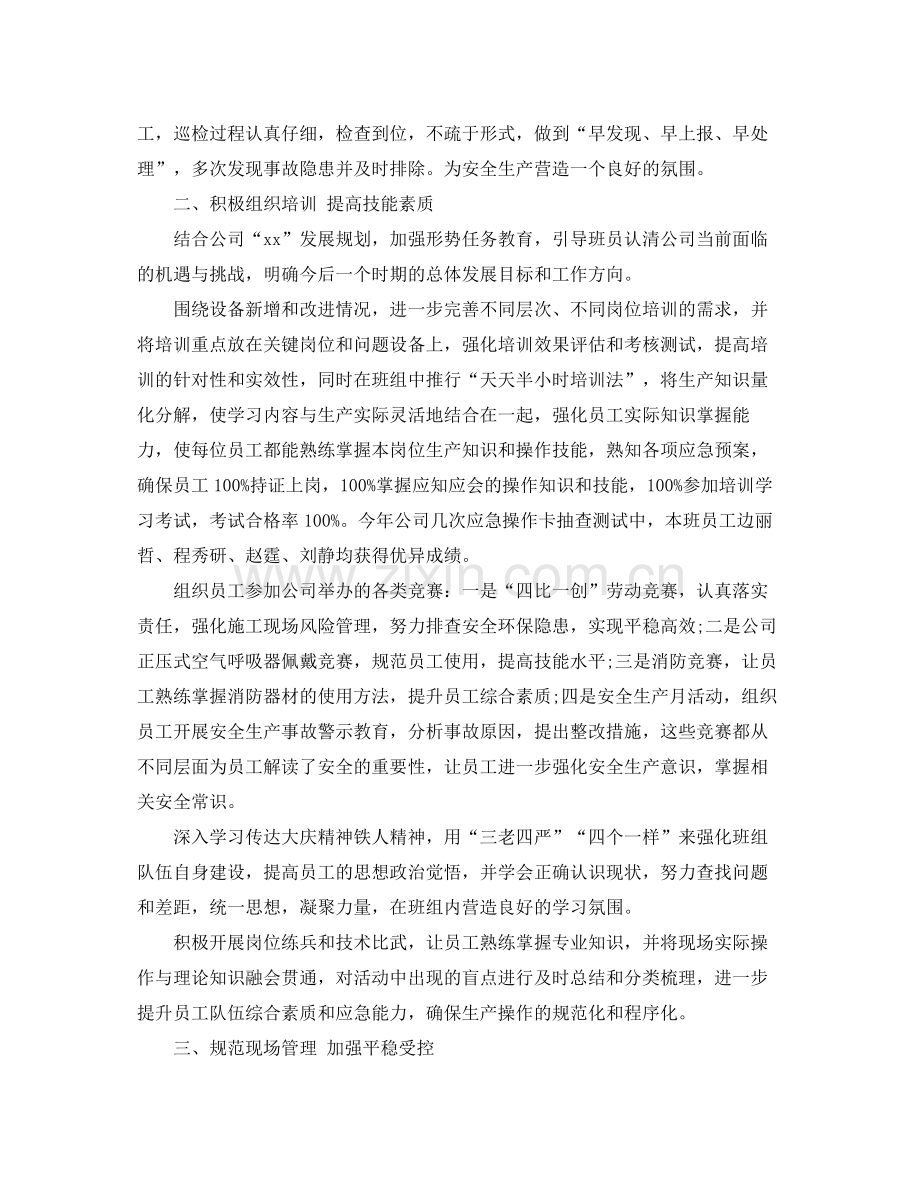 工，巡检过程认真仔细，检查到位，不疏于形式，做到“早发现、早上报、早处理”，多次发现事故隐患并及时排除。为安全生产营造一个良好的氛围。

二、积极组织培训 提高技能素质

结合公司“xx”发展规划，加强形势任务教育，引导班员认清公司当前面临的机遇与挑战，明确今后一个时期的总体发展目标和工作方向。

围绕设备新增和改进情况，进一步完善不同层次、不同岗位培训的需求，并将培训重点放在关键岗位和问题设备上，强化培训效果评估和考核测试，提高培训的针对性和实效性，同时在班组中推行“天天半小时培训法”，将生产知识量化分解，使学习内容与生产实际灵活地结合在一起，强化员工实际知识掌握能力，使每位员工都能熟练掌握本岗位生产知识和操作技能，熟知各项应急预案，确保员工100%持证上岗，100%掌握应知应会的操作知识和技能，100%参加培训学习考试，考试合格率100%。今年公司几次应急操作卡抽查测试中，本班员工边丽哲、程秀研、赵霆、刘静均获得优异成绩。

组织员工参加公司举办的各类竞赛：一是“四比一创”劳动竞赛，认真落实责任，强化施工现场风险管理，努力排查安全环保隐患，实现平稳高效;二是公司正压式空气呼吸器佩戴竞赛，规范员工使用，提高技能水平;三是消防竞赛，让员工熟练掌握消防器材的使用方法，提升员工综合素质;四是安全生产月活动，组织员工开展安全生产事故警示教育，分析事故原因，提出整改措施，这些竞赛都从不同层面为员工解读了安全的重要性，让员工进一步强化安全生产意识，掌握相关安全常识。

深入学习传达大庆精神铁人精神，用“三老四严”“四个一样”来强化班组队伍自身建设，提高员工的思想政治觉悟，并学会正确认识现状，努力查找问题和差距，统一思想，凝聚力量，在班组内营造良好的学习氛围。

积极开展岗位练兵和技术比武，让员工熟练掌握专业知识，并将现场实际操作与理论知识融会贯通，对活动中出现的盲点进行及时总结和分类梳理，进一步提升员工队伍综合素质和应急能力，确保生产操作的规范化和程序化。

三、规范现场管理 加强平稳受控

www.zixin.com.cn